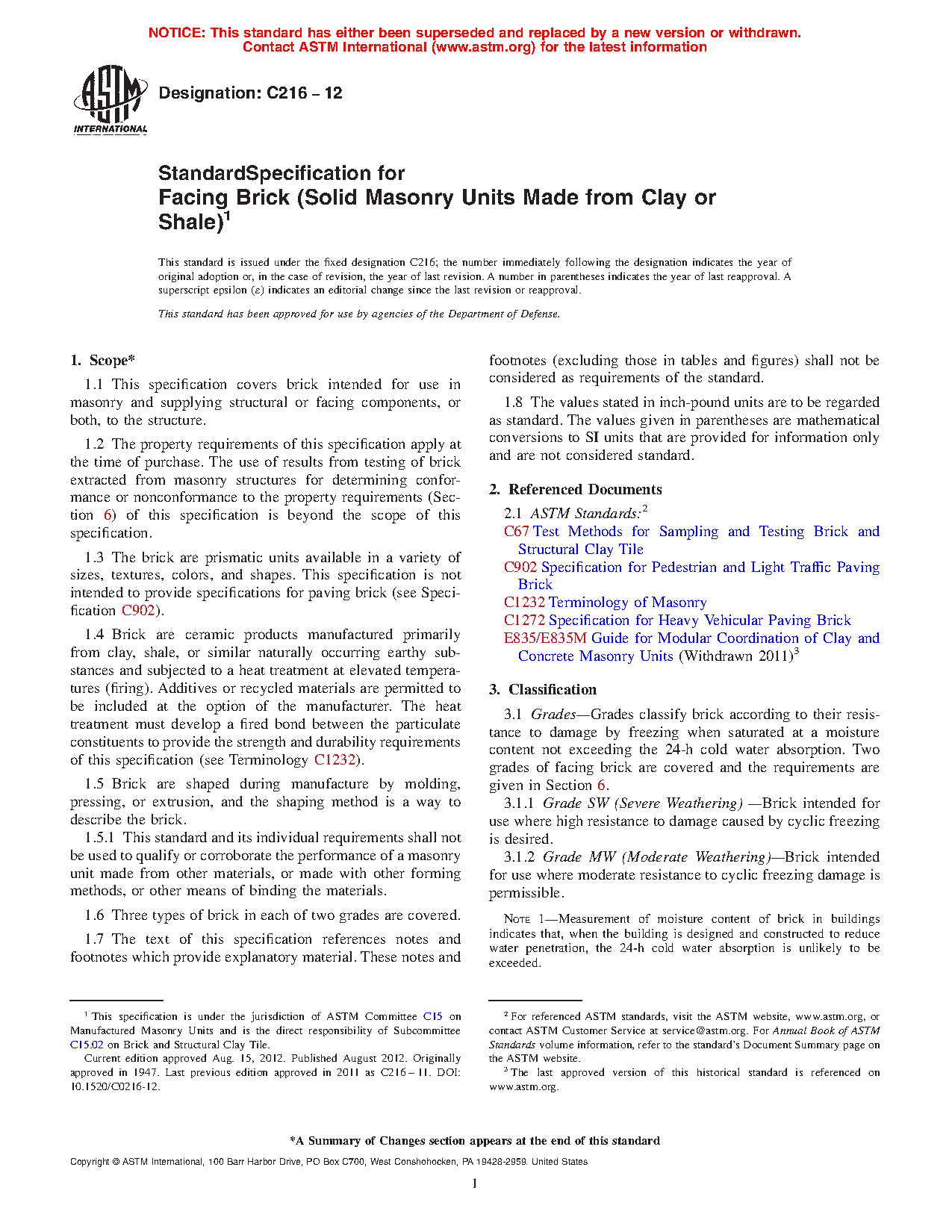 NOTICE: This standard has either been superseded and replaced by a new version or withdrawn. Contact ASTM International (www.astm.org) for the latest information

ASTM INTERNATIONAL

Designation: C216 – 12

StandardSpecification for
Facing Brick (Solid Masonry Units Made from Clay or Shale)$^1$

This standard is issued under the fixed designation C216; the number immediately following the designation indicates the year of original adoption or, in the case of revision, the year of last revision. A number in parentheses indicates the year of last reapproval. A superscript epsilon (ε) indicates an editorial change since the last revision or reapproval.

This standard has been approved for use by agencies of the Department of Defense.

1. Scope*

1.1 This specification covers brick intended for use in masonry and supplying structural or facing components, or both, to the structure.

1.2 The property requirements of this specification apply at the time of purchase. The use of results from testing of brick extracted from masonry structures for determining conformance or nonconformance to the property requirements (Section 6) of this specification is beyond the scope of this specification.

1.3 The brick are prismatic units available in a variety of sizes, textures, colors, and shapes. This specification is not intended to provide specifications for paving brick (see Specification C902).

1.4 Brick are ceramic products manufactured primarily from clay, shale, or similar naturally occurring earthy substances and subjected to a heat treatment at elevated temperatures (firing). Additives or recycled materials are permitted to be included at the option of the manufacturer. The heat treatment must develop a fired bond between the particulate constituents to provide the strength and durability requirements of this specification (see Terminology C1232).

1.5 Brick are shaped during manufacture by molding, pressing, or extrusion, and the shaping method is a way to describe the brick.

1.5.1 This standard and its individual requirements shall not be used to qualify or corroborate the performance of a masonry unit made from other materials, or made with other forming methods, or other means of binding the materials.

1.6 Three types of brick in each of two grades are covered.

1.7 The text of this specification references notes and footnotes which provide explanatory material. These notes and footnotes (excluding those in tables and figures) shall not be considered as requirements of the standard.

1.8 The values stated in inch-pound units are to be regarded as standard. The values given in parentheses are mathematical conversions to SI units that are provided for information only and are not considered standard.

2. Referenced Documents

2.1 ASTM Standards:$^2$
C67 Test Methods for Sampling and Testing Brick and Structural Clay Tile
C902 Specification for Pedestrian and Light Traffic Paving Brick
C1232 Terminology of Masonry
C1272 Specification for Heavy Vehicular Paving Brick
E835/E835M Guide for Modular Coordination of Clay and Concrete Masonry Units (Withdrawn 2011)$^3$

3. Classification

3.1 Grades—Grades classify brick according to their resistance to damage by freezing when saturated at a moisture content not exceeding the 24-h cold water absorption. Two grades of facing brick are covered and the requirements are given in Section 6.

3.1.1 Grade SW (Severe Weathering) —Brick intended for use where high resistance to damage caused by cyclic freezing is desired.

3.1.2 Grade MW (Moderate Weathering)—Brick intended for use where moderate resistance to cyclic freezing damage is permissible.

NOTE 1—Measurement of moisture content of brick in buildings indicates that, when the building is designed and constructed to reduce water penetration, the 24-h cold water absorption is unlikely to be exceeded.

$^1$ This specification is under the jurisdiction of ASTM Committee C15 on Manufactured Masonry Units and is the direct responsibility of Subcommittee C15.02 on Brick and Structural Clay Tile.
Current edition approved Aug. 15, 2012. Published August 2012. Originally approved in 1947. Last previous edition approved in 2011 as C216 – 11. DOI: 10.1520/C0216-12.

$^2$ For referenced ASTM standards, visit the ASTM website, www.astm.org, or contact ASTM Customer Service at service@astm.org. For Annual Book of ASTM Standards volume information, refer to the standard's Document Summary page on the ASTM website.
$^3$ The last approved version of this historical standard is referenced on www.astm.org.

*A Summary of Changes section appears at the end of this standard

Copyright © ASTM International, 100 Barr Harbor Drive, PO Box C700, West Conshohocken, PA 19428-2959. United States

1